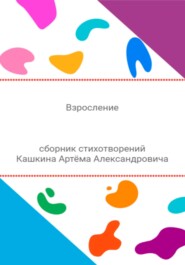 Взросление

сборник стихотворений
Кашкина Артёма Александровича